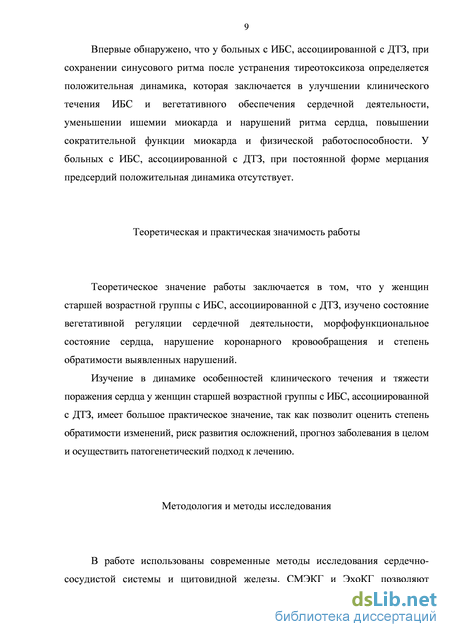 9

Впервые обнаружено, что у больных с ИБС, ассоциированной с ДТЗ, при сохранении синусового ритма после устранения тиреотоксикоза определяется положительная динамика, которая заключается в улучшении клинического течения ИБС и вегетативного обеспечения сердечной деятельности, уменьшении ишемии миокарда и нарушений ритма сердца, повышении сократительной функции миокарда и физической работоспособности. У больных с ИБС, ассоциированной с ДТЗ, при постоянной форме мерцания предсердий положительная динамика отсутствует.

Теоретическая и практическая значимость работы

Теоретическое значение работы заключается в том, что у женщин старшей возрастной группы с ИБС, ассоциированной с ДТЗ, изучено состояние вегетативной регуляции сердечной деятельности, морфофункциональное состояние сердца, нарушение коронарного кровообращения и степень обратимости выявленных нарушений.

Изучение в динамике особенностей клинического течения и тяжести поражения сердца у женщин старшей возрастной группы с ИБС, ассоциированной с ДТЗ, имеет большое практическое значение, так как позволит оценить степень обратимости изменений, риск развития осложнений, прогноз заболевания в целом и осуществить патогенетический подход к лечению.

Методология и методы исследования

В работе использованы современные методы исследования сердечно-сосудистой системы и щитовидной железы. СМЭКГ и ЭхоКГ позволяют

dsLib.net
библиотека диссертаций